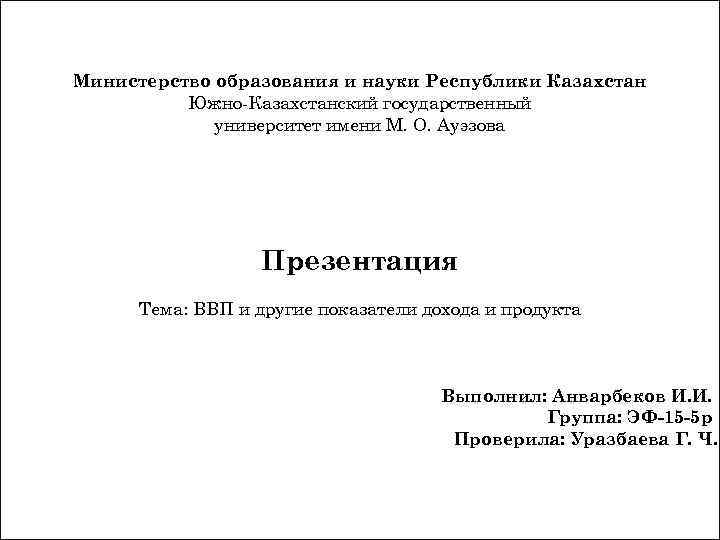 Министерство образования и науки Республики Казахстан
Южно-Казахстанский государственный
университет имени М. О. Ауэзова

Презентация

Тема: ВВП и другие показатели дохода и продукта

Выполнил: Анварбеков И.И.
Группа: ЭФ-15-5р
Проверила: Уразбаева Г. Ч.